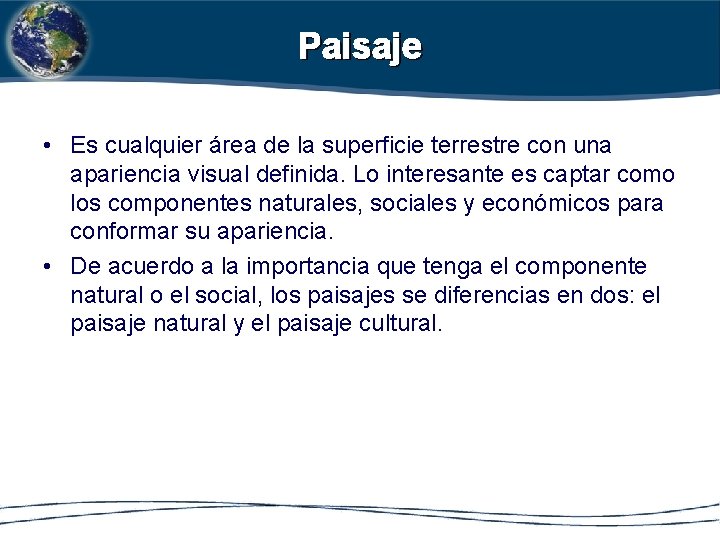 Paisaje

• Es cualquier área de la superficie terrestre con una apariencia visual definida. Lo interesante es captar como los componentes naturales, sociales y económicos para conformar su apariencia.

• De acuerdo a la importancia que tenga el componente natural o el social, los paisajes se diferencias en dos: el paisaje natural y el paisaje cultural.